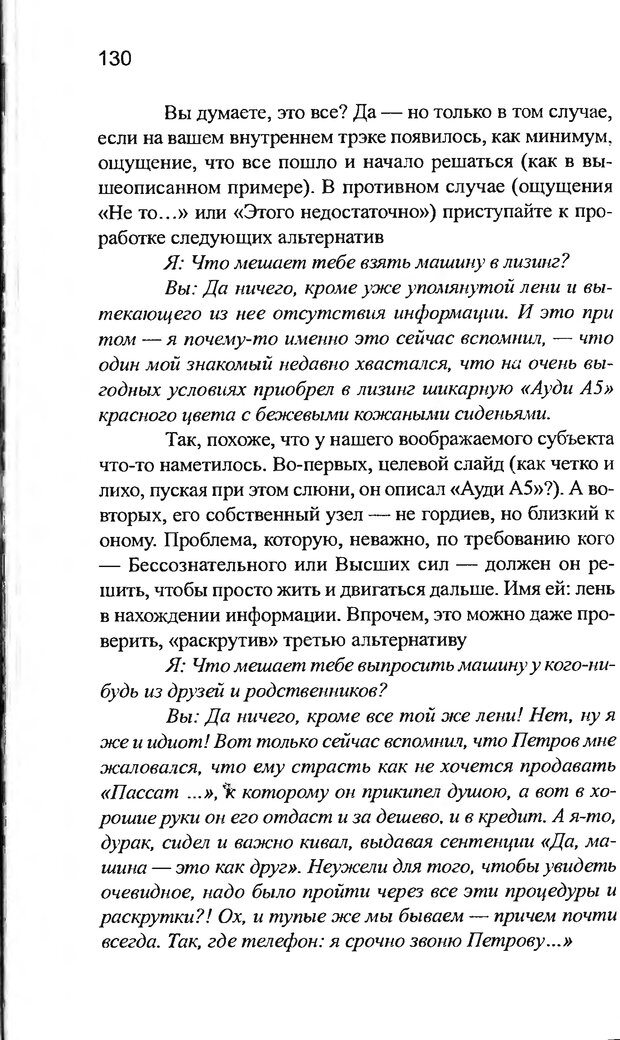 130

Вы думаете, это все? Да — но только в том случае, если на вашем внутреннем трэке появилось, как минимум, ощущение, что все пошло и начало решаться (как в вышеописанном примере). В противном случае (ощущения «Не то...» или «Этого недостаточно») приступайте к проработке следующих альтернатив

Я: Что мешает тебе взять машину в лизинг?

Вы: Да ничего, кроме уже упомянутой лени и вытекающего из нее отсутствия информации. И это при том — я почему-то именно это сейчас вспомнил, — что один мой знакомый недавно хвастался, что на очень выгодных условиях приобрел в лизинг шикарную «Ауди А5» красного цвета с бежевыми кожаными сиденьями.

Так, похоже, что у нашего воображаемого субъекта что-то наметилось. Во-первых, целевой слайд (как четко и лихо, пуская при этом слюни, он описал «Ауди А5»?). А во-вторых, его собственный узел — не гордиев, но близкий к оному. Проблема, которую, неважно, по требованию кого — Бессознательного или Высших сил — должен он решить, чтобы просто жить и двигаться дальше. Имя ей: лень в нахождении информации. Впрочем, это можно даже проверить, «раскрутив» третью альтернативу

Я: Что мешает тебе выпросить машину у кого-нибудь из друзей и родственников?

Вы: Да ничего, кроме все той же лени! Нет, ну я же и идиот! Вот только сейчас вспомнил, что Петров мне жаловался, что ему страсть как не хочется продавать «Пассат ...», к которому он прикипел душою, а вот в хорошие руки он его отдаст и за дешево. и в кредит. А я-то, дурак, сидел и важно кивал, выдавая сентенции «Да, машина — это как друг». Неужели для того, чтобы увидеть очевидное, надо было пройти через все эти процедуры и раскрутки?! Ох, и тупые же мы бываем — причем почти всегда. Так, где телефон: я срочно звоню Петрову...»